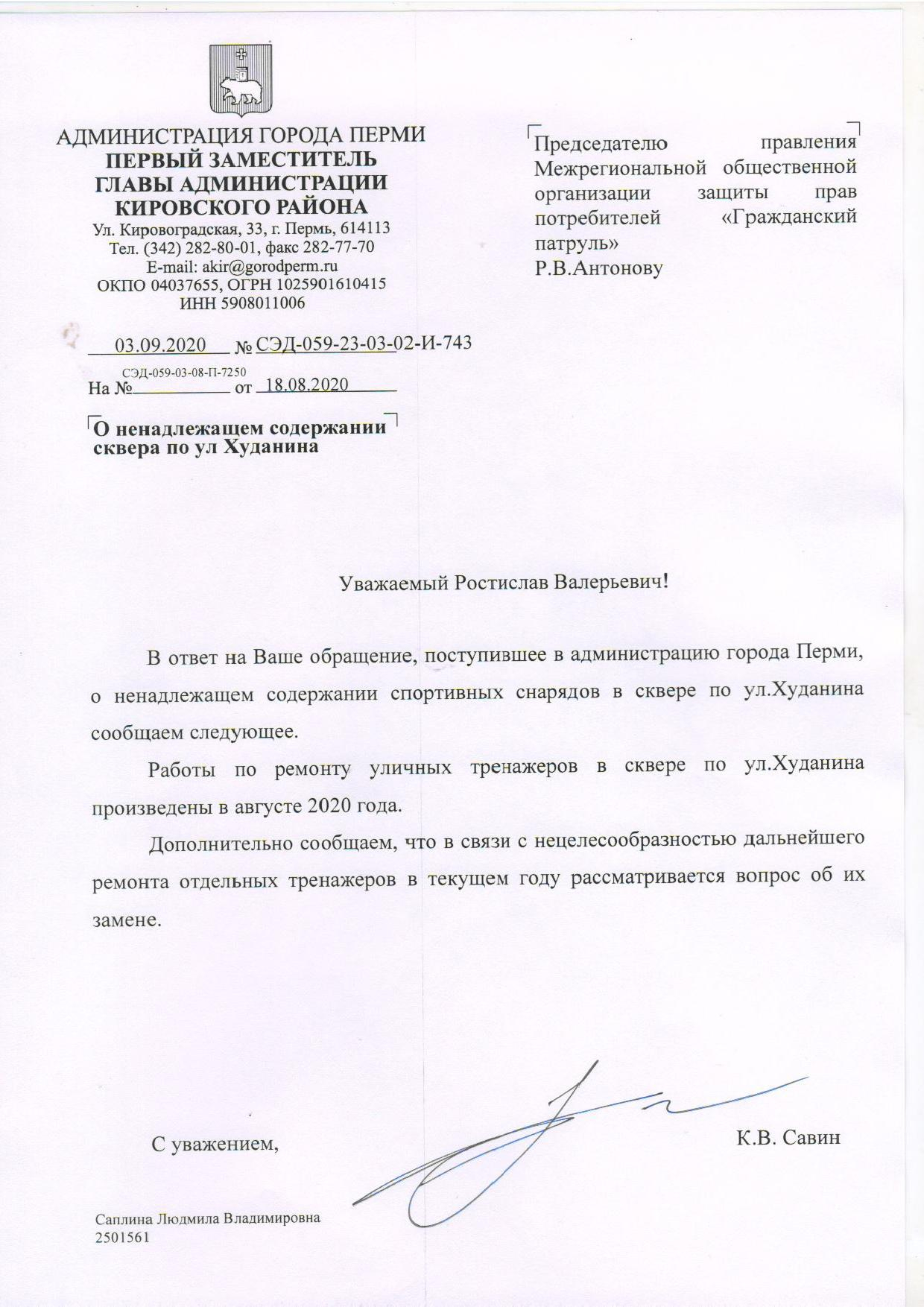 АДМИНИСТРАЦИЯ ГОРОДА ПЕРМИ
ПЕРВЫЙ ЗАМЕСТИТЕЛЬ
ГЛАВЫ АДМИНИСТРАЦИИ
КИРОВСКОГО РАЙОНА
Ул. Кировоградская, 33, г. Пермь, 614113
Тел. (342) 282-80-01, факс 282-77-70
E-mail: akir@gorodperm.ru
ОКПО 04037655, ОГРН 1025901610415
ИНН 5908011006

03.09.2020 № СЭД-059-23-03-02-И-743

На № СЭД-059-03-08-П-7250 от 18.08.2020

О ненадлежащем содержании сквера по ул Худанина

Председателю правления Межрегиональной общественной организации защиты прав потребителей «Гражданский патруль»
Р.В.Антонову

Уважаемый Ростислав Валерьевич!

В ответ на Ваше обращение, поступившее в администрацию города Перми, о ненадлежащем содержании спортивных снарядов в сквере по ул.Худанина сообщаем следующее.

Работы по ремонту уличных тренажеров в сквере по ул.Худанина произведены в августе 2020 года.

Дополнительно сообщаем, что в связи с нецелесообразностью дальнейшего ремонта отдельных тренажеров в текущем году рассматривается вопрос об их замене.

С уважением,

К.В. Савин

Саплина Людмила Владимировна
2501561